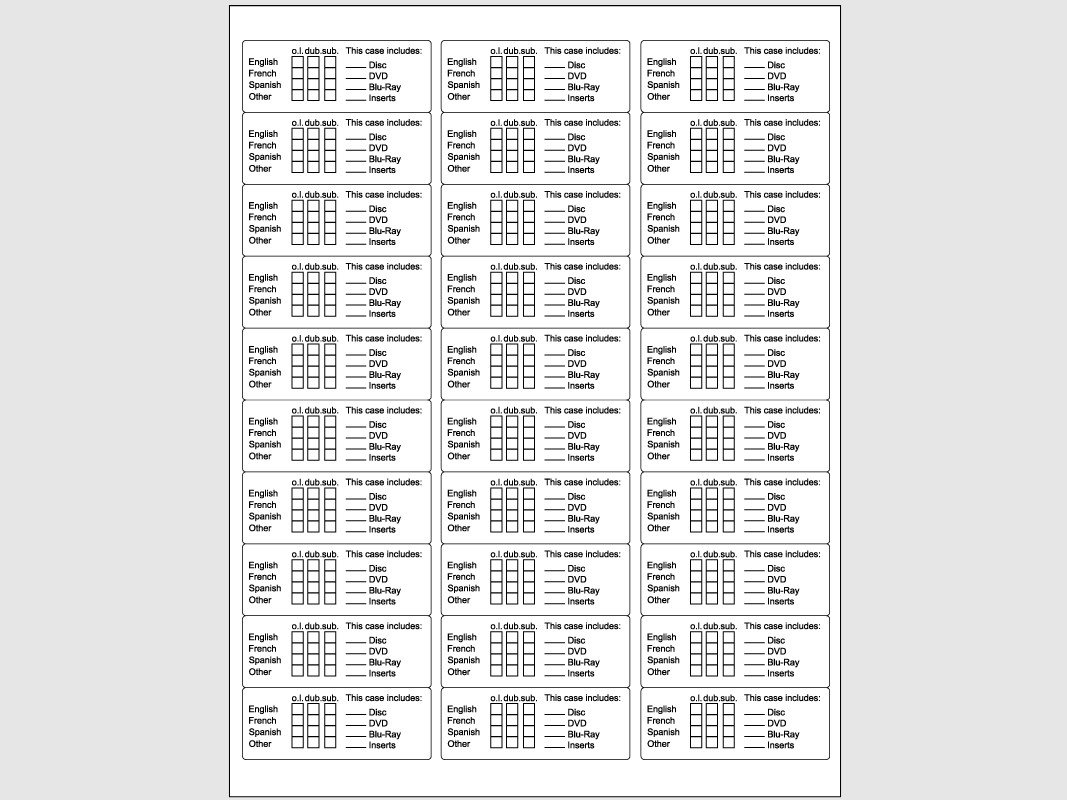 o.l. dub. sub. This case includes:
English
French
Spanish
Other
____ Disc
____ DVD
____ Blu-Ray
____ Inserts

o.l. dub. sub. This case includes:
English
French
Spanish
Other
____ Disc
____ DVD
____ Blu-Ray
____ Inserts

o.l. dub. sub. This case includes:
English
French
Spanish
Other
____ Disc
____ DVD
____ Blu-Ray
____ Inserts

o.l. dub. sub. This case includes:
English
French
Spanish
Other
____ Disc
____ DVD
____ Blu-Ray
____ Inserts

o.l. dub. sub. This case includes:
English
French
Spanish
Other
____ Disc
____ DVD
____ Blu-Ray
____ Inserts

o.l. dub. sub. This case includes:
English
French
Spanish
Other
____ Disc
____ DVD
____ Blu-Ray
____ Inserts

o.l. dub. sub. This case includes:
English
French
Spanish
Other
____ Disc
____ DVD
____ Blu-Ray
____ Inserts

o.l. dub. sub. This case includes:
English
French
Spanish
Other
____ Disc
____ DVD
____ Blu-Ray
____ Inserts

o.l. dub. sub. This case includes:
English
French
Spanish
Other
____ Disc
____ DVD
____ Blu-Ray
____ Inserts

o.l. dub. sub. This case includes:
English
French
Spanish
Other
____ Disc
____ DVD
____ Blu-Ray
____ Inserts

o.l. dub. sub. This case includes:
English
French
Spanish
Other
____ Disc
____ DVD
____ Blu-Ray
____ Inserts

o.l. dub. sub. This case includes:
English
French
Spanish
Other
____ Disc
____ DVD
____ Blu-Ray
____ Inserts

o.l. dub. sub. This case includes:
English
French
Spanish
Other
____ Disc
____ DVD
____ Blu-Ray
____ Inserts

o.l. dub. sub. This case includes:
English
French
Spanish
Other
____ Disc
____ DVD
____ Blu-Ray
____ Inserts

o.l. dub. sub. This case includes:
English
French
Spanish
Other
____ Disc
____ DVD
____ Blu-Ray
____ Inserts

o.l. dub. sub. This case includes:
English
French
Spanish
Other
____ Disc
____ DVD
____ Blu-Ray
____ Inserts

o.l. dub. sub. This case includes:
English
French
Spanish
Other
____ Disc
____ DVD
____ Blu-Ray
____ Inserts

o.l. dub. sub. This case includes:
English
French
Spanish
Other
____ Disc
____ DVD
____ Blu-Ray
____ Inserts

o.l. dub. sub. This case includes:
English
French
Spanish
Other
____ Disc
____ DVD
____ Blu-Ray
____ Inserts

o.l. dub. sub. This case includes:
English
French
Spanish
Other
____ Disc
____ DVD
____ Blu-Ray
____ Inserts

o.l. dub. sub. This case includes:
English
French
Spanish
Other
____ Disc
____ DVD
____ Blu-Ray
____ Inserts

o.l. dub. sub. This case includes:
English
French
Spanish
Other
____ Disc
____ DVD
____ Blu-Ray
____ Inserts

o.l. dub. sub. This case includes:
English
French
Spanish
Other
____ Disc
____ DVD
____ Blu-Ray
____ Inserts

o.l. dub. sub. This case includes:
English
French
Spanish
Other
____ Disc
____ DVD
____ Blu-Ray
____ Inserts

o.l. dub. sub. This case includes:
English
French
Spanish
Other
____ Disc
____ DVD
____ Blu-Ray
____ Inserts

o.l. dub. sub. This case includes:
English
French
Spanish
Other
____ Disc
____ DVD
____ Blu-Ray
____ Inserts

o.l. dub. sub. This case includes:
English
French
Spanish
Other
____ Disc
____ DVD
____ Blu-Ray
____ Inserts

o.l. dub. sub. This case includes:
English
French
Spanish
Other
____ Disc
____ DVD
____ Blu-Ray
____ Inserts

o.l. dub. sub. This case includes:
English
French
Spanish
Other
____ Disc
____ DVD
____ Blu-Ray
____ Inserts

o.l. dub. sub. This case includes:
English
French
Spanish
Other
____ Disc
____ DVD
____ Blu-Ray
____ Inserts